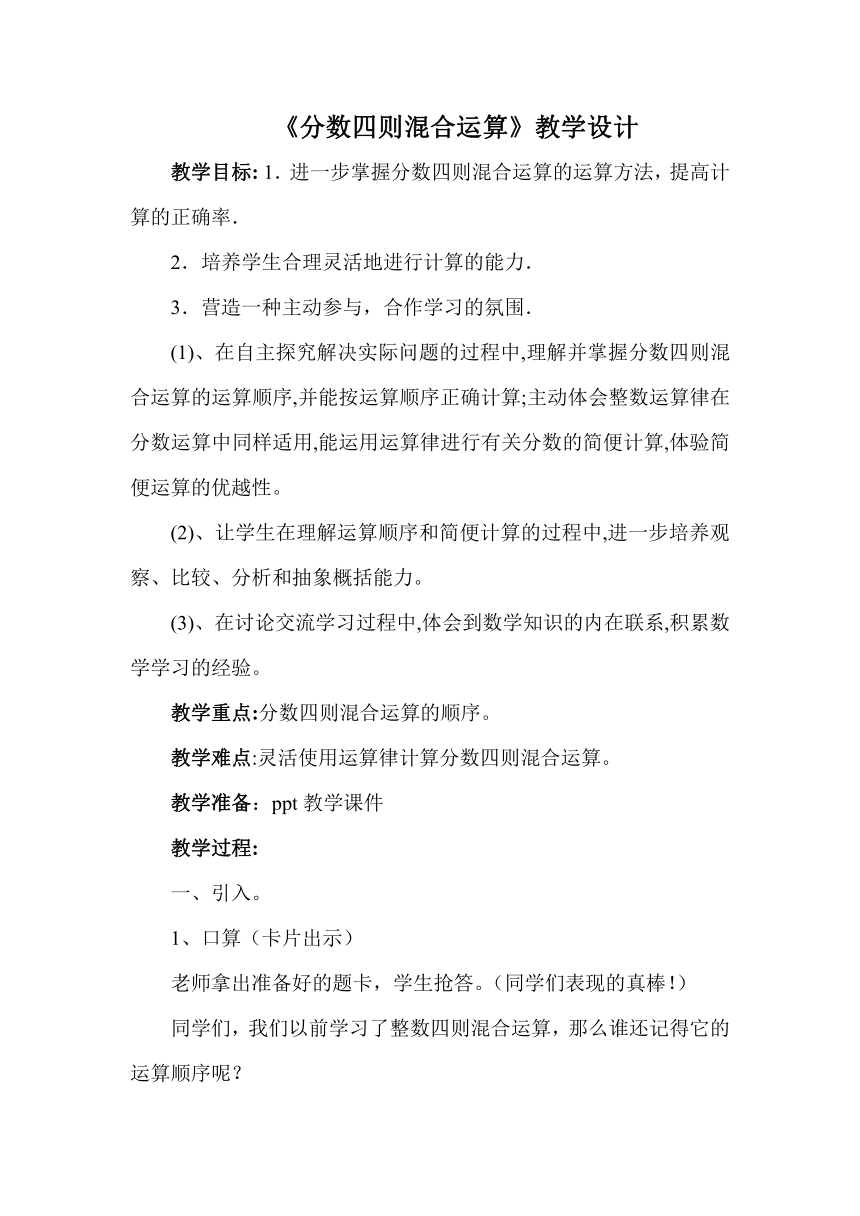 《分数四则混合运算》教学设计

教学目标: 1．进一步掌握分数四则混合运算的运算方法，提高计算的正确率.

2．培养学生合理灵活地进行计算的能力.

3．营造一种主动参与，合作学习的氛围.

(1)、在自主探究解决实际问题的过程中,理解并掌握分数四则混合运算的运算顺序,并能按运算顺序正确计算;主动体会整数运算律在分数运算中同样适用,能运用运算律进行有关分数的简便计算,体验简便运算的优越性。

(2)、让学生在理解运算顺序和简便计算的过程中,进一步培养观察、比较、分析和抽象概括能力。

(3)、在讨论交流学习过程中,体会到数学知识的内在联系,积累数学学习的经验。

教学重点:分数四则混合运算的顺序。

教学难点:灵活使用运算律计算分数四则混合运算。

教学准备：ppt 教学课件

教学过程:

一、引入。

1、口算（卡片出示）

老师拿出准备好的题卡，学生抢答。(同学们表现的真棒！)

同学们，我们以前学习了整数四则混合运算，那么谁还记得它的运算顺序呢？